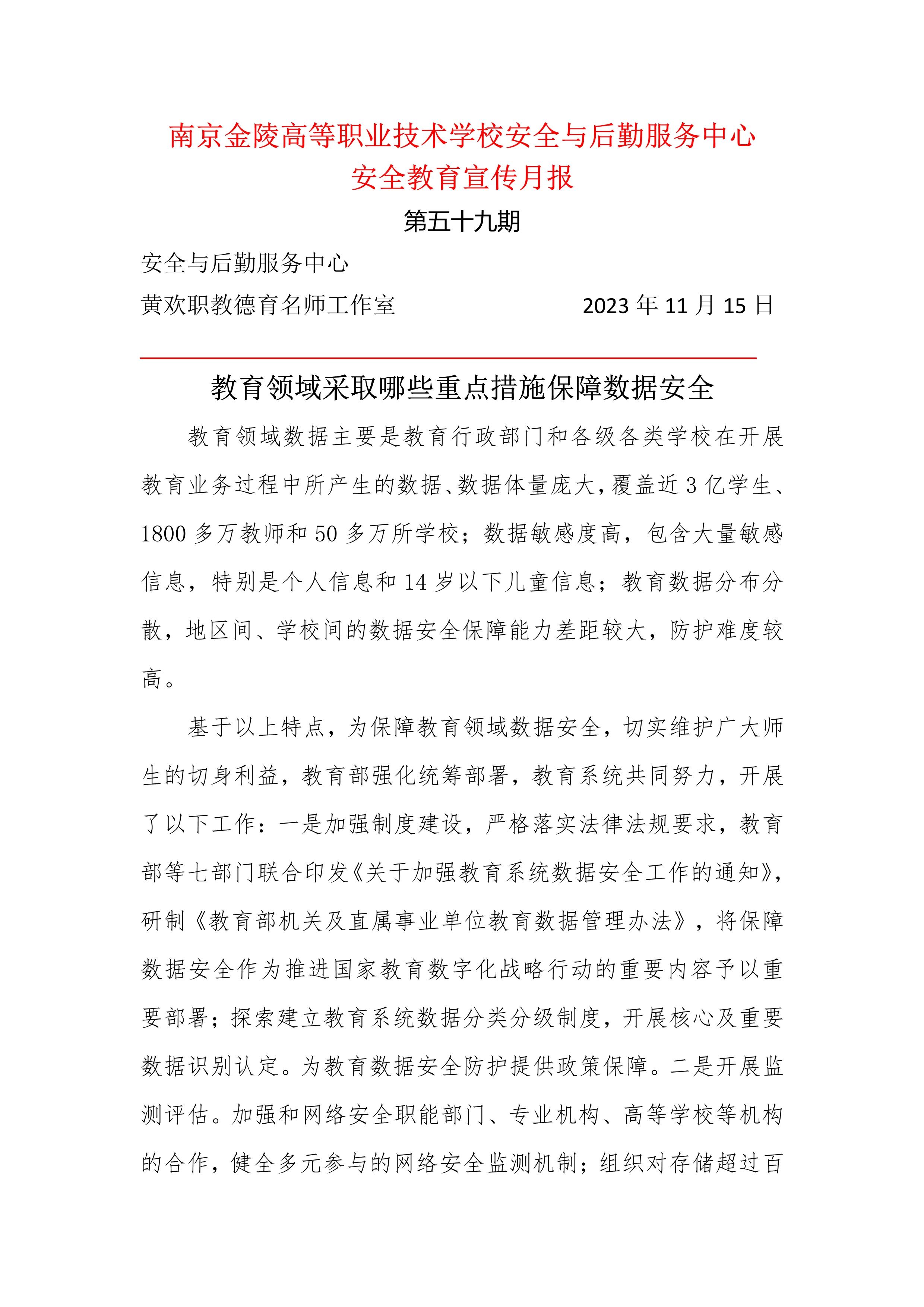 南京金陵高等职业技术学校安全与后勤服务中心
安全教育宣传月报

第五十九期

安全与后勤服务中心
黄欢职教德育名师工作室　　　　　　2023 年 11 月 15 日

教育领域采取哪些重点措施保障数据安全

教育领域数据主要是教育行政部门和各级各类学校在开展教育业务过程中所产生的数据、数据体量庞大，覆盖近 3 亿学生、1800 多万教师和 50 多万所学校；数据敏感度高，包含大量敏感信息，特别是个人信息和 14 岁以下儿童信息；教育数据分布分散，地区间、学校间的数据安全保障能力差距较大，防护难度较高。

基于以上特点，为保障教育领域数据安全，切实维护广大师生的切身利益，教育部强化统筹部署，教育系统共同努力，开展了以下工作：一是加强制度建设，严格落实法律法规要求，教育部等七部门联合印发《关于加强教育系统数据安全工作的通知》，研制《教育部机关及直属事业单位教育数据管理办法》，将保障数据安全作为推进国家教育数字化战略行动的重要内容予以重要部署；探索建立教育系统数据分类分级制度，开展核心及重要数据识别认定。为教育数据安全防护提供政策保障。二是开展监测评估。加强和网络安全职能部门、专业机构、高等学校等机构的合作，健全多元参与的网络安全监测机制；组织对存储超过百